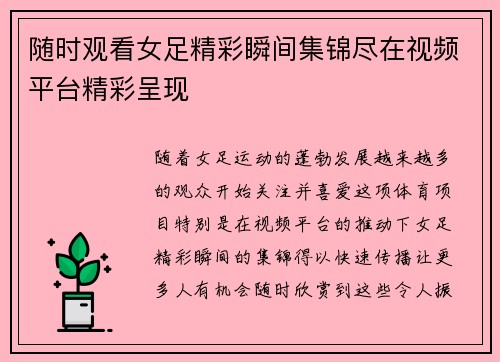 随时观看女足精彩瞬间集锦尽在视频平台精彩呈现

随着女足运动的蓬勃发展越来越多的观众开始关注并喜爱这项体育项目特别是在视频平台的推动下女足精彩瞬间的集锦得以快速传播让更多人有机会随时欣赏到这些令人振